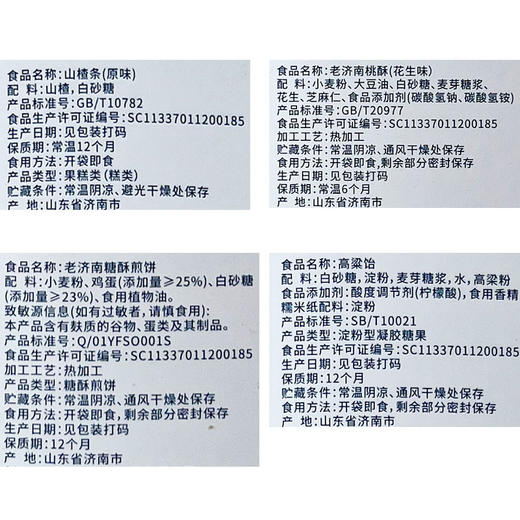 食品名称:山楂条(原味)
配 料:山楂,白砂糖
产品标准号:GB/T10782
食品生产许可证编号:SC11337011200185
生产日期:见包装打码
保质期:常温12个月
食用方法:开袋即食
产品类型:果糕类(糕类)
贮藏条件:常温阴凉、避光干燥处保存
产 地:山东省济南市

食品名称:老济南桃酥(花生味)
配 料:小麦粉、大豆油、白砂糖、麦芽糖浆、花生、芝麻仁、食品添加剂(碳酸氢钠、碳酸氢铵)
产品标准号:GB/T20977
食品生产许可证编号:SC11337011200185
加工工艺:热加工
贮藏条件:常温阴凉、通风干燥处保存
食用方法:开袋即食,剩余部分密封保存
生产日期:见包装打码
保质期:常温6个月
产 地:山东省济南市

食品名称:老济南糖酥煎饼
配 料:小麦粉、鸡蛋(添加量≥25%)、白砂糖(添加量≥23%)、食用植物油。
致敏源信息(如有过敏者,请慎食用):
本产品含有麸质的谷物、蛋类及其制品。
产品标准号:Q/01YFSO001S
食品生产许可证编号:SC11337011200185
加工工艺:热加工
产品类型:糖酥煎饼
贮藏条件:常温阴凉、通风干燥处保存
食用方法:开袋即食,剩余部分密封保存
生产日期:见包装打码
保质期:12个月
产 地:山东省济南市

食品名称:高粱饴
配 料:白砂糖,淀粉,麦芽糖浆,水,高粱粉
食品添加剂:酸度调节剂(柠檬酸),食用香精
糯米纸配料:淀粉
产品标准号:SB/T10021
产品类型:淀粉型凝胶糖果
食品生产许可证编号:SC11337011200185
生产日期:见包装打码
保质期:12个月
贮藏条件:常温阴凉、通风干燥处保存
食用方法:开袋即食,剩余部分密封保存
产 地:山东省济南市